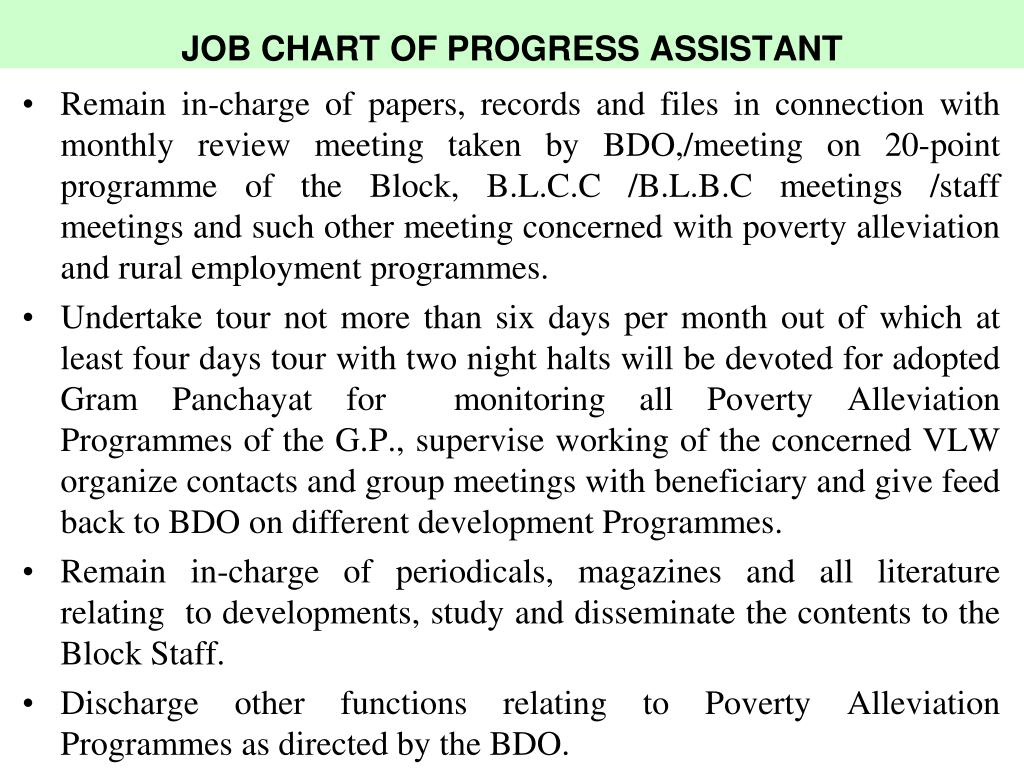 JOB CHART OF PROGRESS ASSISTANT

• Remain in-charge of papers, records and files in connection with monthly review meeting taken by BDO,/meeting on 20-point programme of the Block, B.L.C.C /B.L.B.C meetings /staff meetings and such other meeting concerned with poverty alleviation and rural employment programmes.

• Undertake tour not more than six days per month out of which at least four days tour with two night halts will be devoted for adopted Gram Panchayat for monitoring all Poverty Alleviation Programmes of the G.P., supervise working of the concerned VLW organize contacts and group meetings with beneficiary and give feed back to BDO on different development Programmes.

• Remain in-charge of periodicals, magazines and all literature relating to developments, study and disseminate the contents to the Block Staff.

• Discharge other functions relating to Poverty Alleviation Programmes as directed by the BDO.